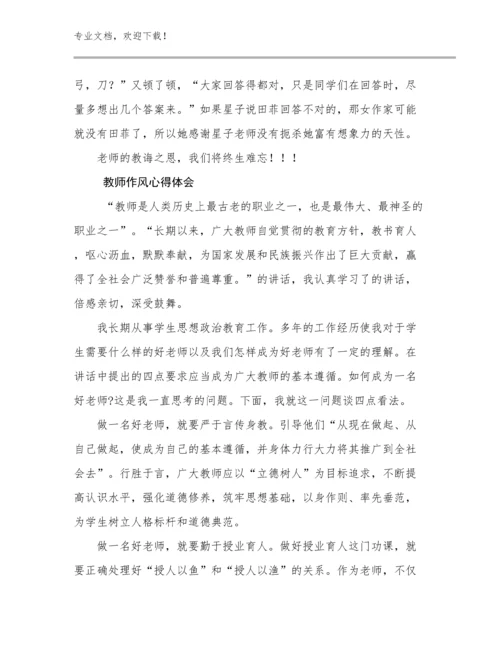 专业文档，欢迎下载！

弓，刀？”又顿了顿，“大家回答得都对，只是同学们在回答时，尽量多想出几个答案来。”如果星子说田菲回答不对的，那女作家可能就没有田菲了，所以她感谢星子老师没有扼杀她富有想象力的天性。

老师的教诲之恩，我们将终生难忘！！！

教师作风心得体会

“教师是人类历史上最古老的职业之一，也是最伟大、最神圣的职业之一”。“长期以来，广大教师自觉贯彻的教育方针，教书育人，呕心沥血，默默奉献，为国家发展和民族振兴作出了巨大贡献，赢得了全社会广泛赞誉和普遍尊重。”的讲话，我认真学习了的讲话，倍感亲切，深受鼓舞。

我长期从事学生思想政治教育工作。多年的工作经历使我对于学生需要什么样的好老师以及我们怎样成为好老师有了一定的理解。在讲话中提出的四点要求应当成为广大教师的基本遵循。如何成为一名好老师?这是我一直思考的问题。下面，我就这一问题谈四点看法。

做一名好老师，就要严于言传身教。引导他们“从现在做起、从自己做起，使成为自己的基本遵循，并身体力行大力将其推广到全社会去”。行胜于言，广大教师应以“立德树人”为目标追求，不断提高认识水平，强化道德修养，筑牢思想基础，以身作则、率先垂范，为学生树立人格标杆和道德典范。

做一名好老师，就要勤于授业育人。做好授业育人这门功课，就要正确处理好“授人以鱼”和“授人以渔”的关系。作为老师，不仅